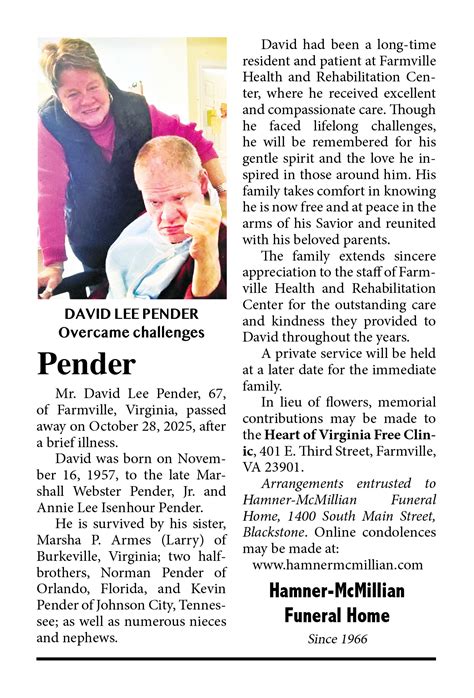 DAVID LEE PENDER
Overcame challenges

Pender

Mr. David Lee Pender, 67, of Farmville, Virginia, passed away on October 28, 2025, after a brief illness.

David was born on November 16, 1957, to the late Marshall Webster Pender, Jr. and Annie Lee Isenhour Pender.

He is survived by his sister, Marsha P. Armes (Larry) of Burkeville, Virginia; two half-brothers, Norman Pender of Orlando, Florida, and Kevin Pender of Johnson City, Tennessee; as well as numerous nieces and nephews.

David had been a long-time resident and patient at Farmville Health and Rehabilitation Center, where he received excellent and compassionate care. Though he faced lifelong challenges, he will be remembered for his gentle spirit and the love he inspired in those around him. His family takes comfort in knowing he is now free and at peace in the arms of his Savior and reunited with his beloved parents.

The family extends sincere appreciation to the staff of Farmville Health and Rehabilitation Center for the outstanding care and kindness they provided to David throughout the years.

A private service will be held at a later date for the immediate family.

In lieu of flowers, memorial contributions may be made to the Heart of Virginia Free Clinic, 401 E. Third Street, Farmville, VA 23901.

Arrangements entrusted to Hamner-McMillian Funeral Home, 1400 South Main Street, Blackstone. Online condolences may be made at:
www.hamnermcmillian.com

Hamner-McMillian
Funeral Home
Since 1966